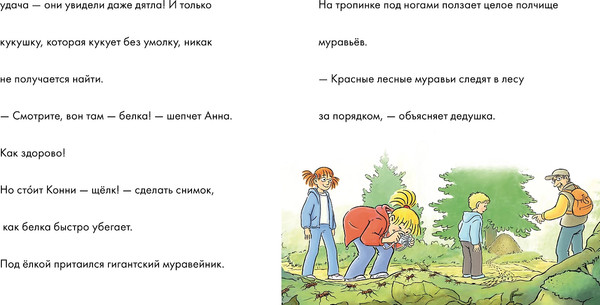 удача — они увидели даже дятла! И только кукушку, которая кукует без умолку, никак не получается найти.

— Смотрите, вон там — белка! — шепчет Анна. Как здорово!

Но сто́ит Конни — щёлк! — сделать снимок, как белка быстро убегает.

Под ёлкой притаился гигантский муравейник.

На тропинке под ногами ползает целое полчище муравьёв.

— Красные лесные муравьи следят в лесу за порядком, — объясняет дедушка.